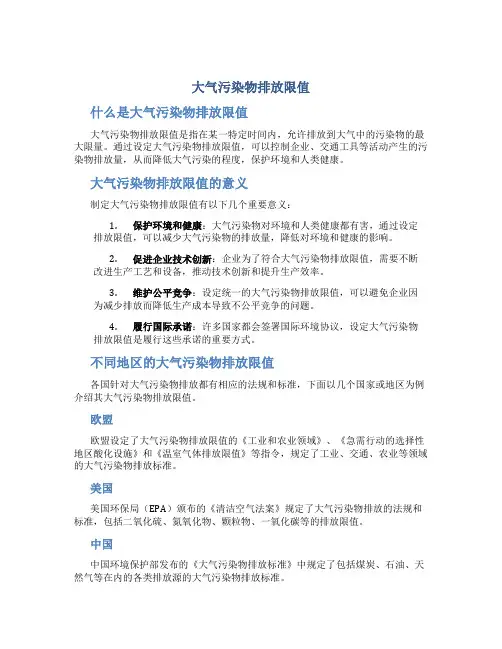 大气污染物排放限值

什么是大气污染物排放限值

大气污染物排放限值是指在某一特定时间内，允许排放到大气中的污染物的最大限量。通过设定大气污染物排放限值，可以控制企业、交通工具等活动产生的污染物排放量，从而降低大气污染的程度，保护环境和人类健康。

大气污染物排放限值的意义

制定大气污染物排放限值有以下几个重要意义：

1. 保护环境和健康：大气污染物对环境和人类健康都有害，通过设定排放限值，可以减少大气污染物的排放量，降低对环境和健康的影响。

2. 促进企业技术创新：企业为了符合大气污染物排放限值，需要不断改进生产工艺和设备，推动技术创新和提升生产效率。

3. 维护公平竞争：设定统一的大气污染物排放限值，可以避免企业因为减少排放而降低生产成本导致不公平竞争的问题。

4. 履行国际承诺：许多国家都会签署国际环境协议，设定大气污染物排放限值是履行这些承诺的重要方式。

不同地区的大气污染物排放限值

各国针对大气污染物排放都有相应的法规和标准，下面以几个国家或地区为例介绍其大气污染物排放限值。

欧盟

欧盟设定了大气污染物排放限值的《工业和农业领域》、《急需行动的选择性地区酸化设施》和《温室气体排放限值》等指令，规定了工业、交通、农业等领域的大气污染物排放标准。

美国

美国环保局（EPA）颁布的《清洁空气法案》规定了大气污染物排放的法规和标准，包括二氧化硫、氮氧化物、颗粒物、一氧化碳等的排放限值。

中国

中国环境保护部发布的《大气污染物排放标准》中规定了包括煤炭、石油、天然气等在内的各类排放源的大气污染物排放标准。